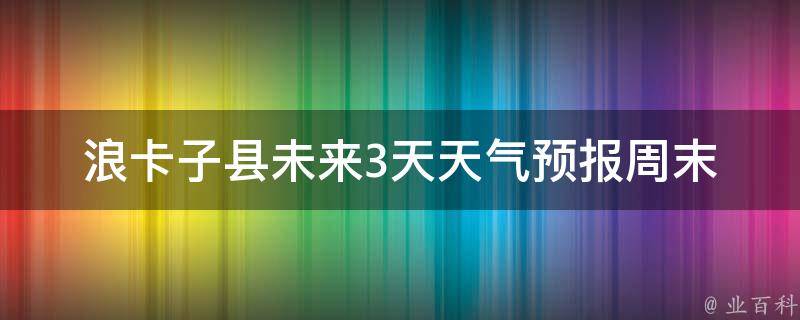 浪卡子县未来3天天气预报周末

@ 业百科